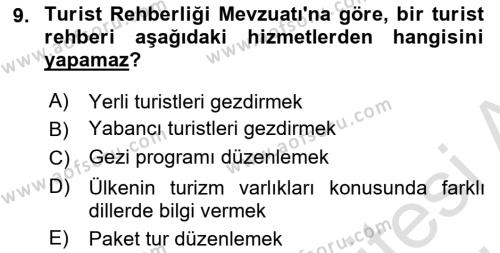 9. Turist Rehberliği Mevzuatı'na göre, bir turist rehberi aşağıdaki hizmetlerden hangisini yapamaz?

A) Yerli turistleri gezdirmek
B) Yabancı turistleri gezdirmek
C) Gezi programı düzenlemek
D) Ülkenin turizm varlıkları konusunda farklı dillerde bilgi vermek
E) Paket tur düzenlemek

www.aofsoru.com